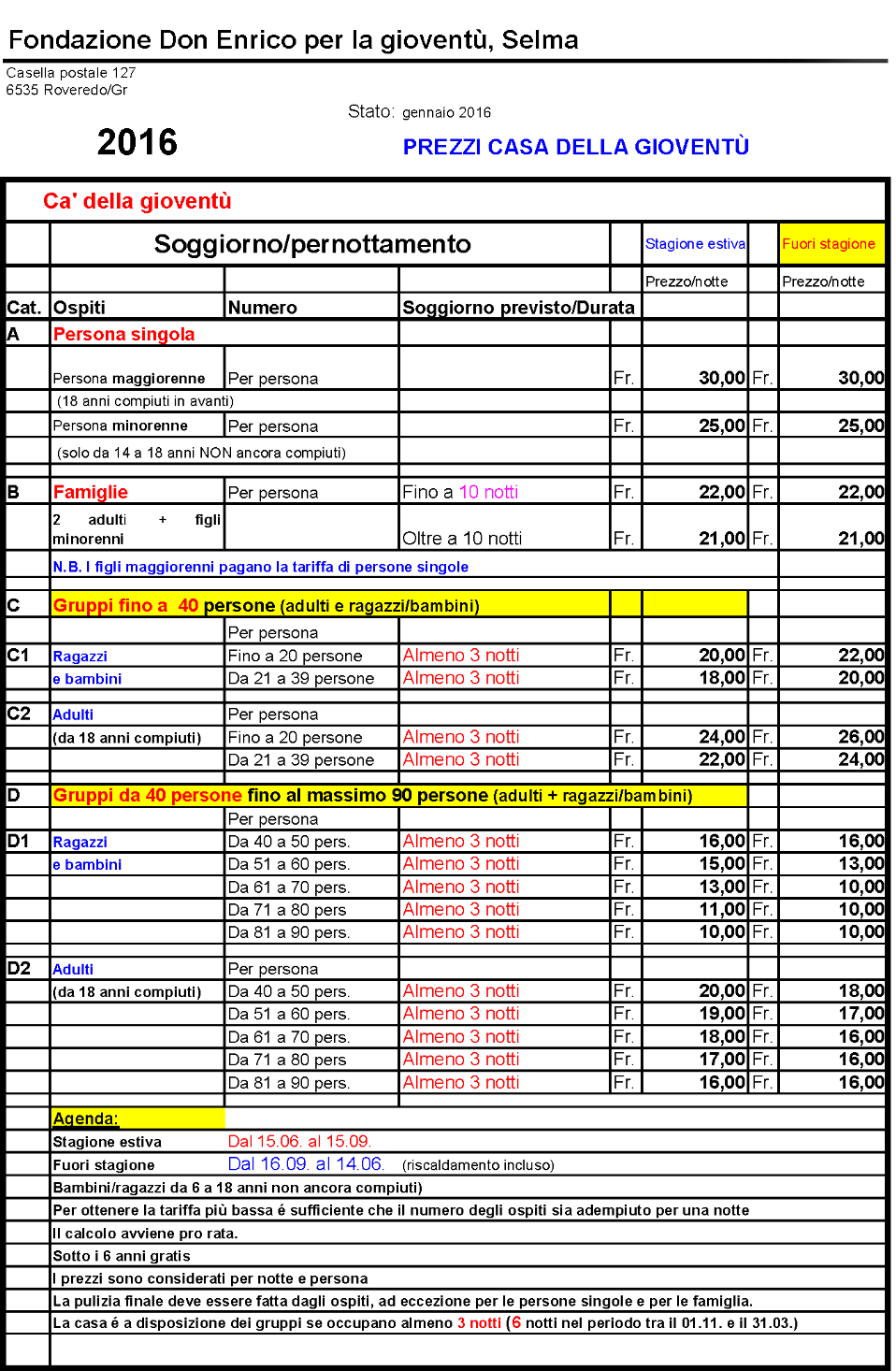 Fondazione Don Enrico per la gioventù, Selma

Casella postale 127
6535 Roveredo/Gr

Stato: gennaio 2016

2016

PREZZI CASA DELLA GIOVENTÙ

Ca' della gioventù

| | Soggiorno/pernottamento | | | | Stagione estiva | | Fuori stagione |
|---|---|---|---|---|---|---|---|
| | | | | | Prezzo/notte | | Prezzo/notte |
| Cat. | Ospiti | Numero | Soggiorno previsto/Durata | | | | |
| A | Persona singola | | | | | | |
| | Persona maggiorenne | Per persona | | Fr. | 30,00 | Fr. | 30,00 |
| | (18 anni compiuti in avanti) | | | | | | |
| | Persona minorenne | Per persona | | Fr. | 25,00 | Fr. | 25,00 |
| | (solo da 14 a 18 anni NON ancora compiuti) | | | | | | |
| B | Famiglie | Per persona | Fino a 10 notti | Fr. | 22,00 | Fr. | 22,00 |
| | 2 adulti + figli minorenni | | Oltre a 10 notti | Fr. | 21,00 | Fr. | 21,00 |
| | N.B. I figli maggiorenni pagano la tariffa di persone singole | | | | | | |
| C | Gruppi fino a 40 persone (adulti e ragazzi/bambini) | | | | | | |
| | | Per persona | | | | | |
| C1 | Ragazzi | Fino a 20 persone | Almeno 3 notti | Fr. | 20,00 | Fr. | 22,00 |
| | e bambini | Da 21 a 39 persone | Almeno 3 notti | Fr. | 18,00 | Fr. | 20,00 |
| C2 | Adulti | Per persona | | | | | |
| | (da 18 anni compiuti) | Fino a 20 persone | Almeno 3 notti | Fr. | 24,00 | Fr. | 26,00 |
| | | Da 21 a 39 persone | Almeno 3 notti | Fr. | 22,00 | Fr. | 24,00 |
| D | Gruppi da 40 persone fino al massimo 90 persone (adulti + ragazzi/bambini) | | | | | | |
| | | Per persona | | | | | |
| D1 | Ragazzi | Da 40 a 50 pers. | Almeno 3 notti | Fr. | 16,00 | Fr. | 16,00 |
| | e bambini | Da 51 a 60 pers. | Almeno 3 notti | Fr. | 15,00 | Fr. | 13,00 |
| | | Da 61 a 70 pers. | Almeno 3 notti | Fr. | 13,00 | Fr. | 10,00 |
| | | Da 71 a 80 pers | Almeno 3 notti | Fr. | 11,00 | Fr. | 10,00 |
| | | Da 81 a 90 pers. | Almeno 3 notti | Fr. | 10,00 | Fr. | 10,00 |
| D2 | Adulti | Per persona | | | | | |
| | (da 18 anni compiuti) | Da 40 a 50 pers. | Almeno 3 notti | Fr. | 20,00 | Fr. | 18,00 |
| | | Da 51 a 60 pers. | Almeno 3 notti | Fr. | 19,00 | Fr. | 17,00 |
| | | Da 61 a 70 pers. | Almeno 3 notti | Fr. | 18,00 | Fr. | 16,00 |
| | | Da 71 a 80 pers | Almeno 3 notti | Fr. | 17,00 | Fr. | 16,00 |
| | | Da 81 a 90 pers. | Almeno 3 notti | Fr. | 16,00 | Fr. | 16,00 |

Agenda:
Stagione estiva Dal 15.06. al 15.09.
Fuori stagione Dal 16.09. al 14.06. (riscaldamento incluso)
Bambini/ragazzi da 6 a 18 anni non ancora compiuti)
Per ottenere la tariffa più bassa é sufficiente che il numero degli ospiti sia adempiuto per una notte
Il calcolo avviene pro rata.
Sotto i 6 anni gratis
I prezzi sono considerati per notte e persona
La pulizia finale deve essere fatta dagli ospiti, ad eccezione per le persone singole e per le famiglia.
La casa é a disposizione dei gruppi se occupano almeno 3 notti (6 notti nel periodo tra il 01.11. e il 31.03.)